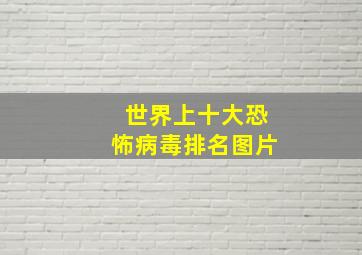 世界上十大恐怖病毒排名图片